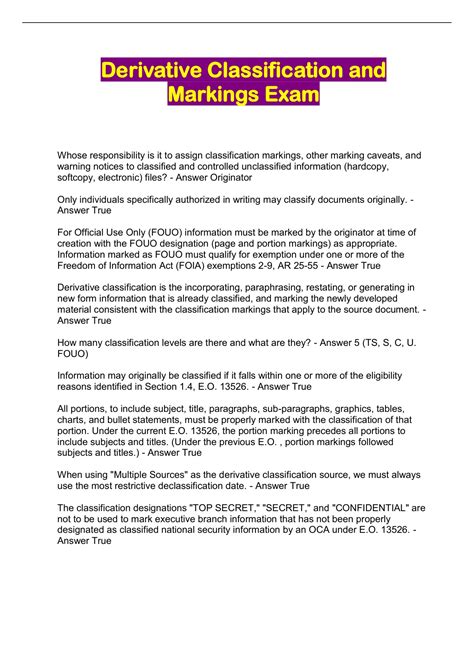 Derivative Classification and Markings Exam

Whose responsibility is it to assign classification markings, other marking caveats, and warning notices to classified and controlled unclassified information (hardcopy, softcopy, electronic) files? - Answer Originator

Only individuals specifically authorized in writing may classify documents originally. - Answer True

For Official Use Only (FOUO) information must be marked by the originator at time of creation with the FOUO designation (page and portion markings) as appropriate. Information marked as FOUO must qualify for exemption under one or more of the Freedom of Information Act (FOIA) exemptions 2-9, AR 25-55 - Answer True

Derivative classification is the incorporating, paraphrasing, restating, or generating in new form information that is already classified, and marking the newly developed material consistent with the classification markings that apply to the source document. - Answer True

How many classification levels are there and what are they? - Answer 5 (TS, S, C, U. FOUO)

Information may originally be classified if it falls within one or more of the eligibility reasons identified in Section 1.4, E.O. 13526. - Answer True

All portions, to include subject, title, paragraphs, sub-paragraphs, graphics, tables, charts, and bullet statements, must be properly marked with the classification of that portion. Under the current E.O. 13526, the portion marking precedes all portions to include subjects and titles. (Under the previous E.O. , portion markings followed subjects and titles.) - Answer True

When using "Multiple Sources" as the derivative classification source, we must always use the most restrictive declassification date. - Answer True

The classification designations "TOP SECRET," "SECRET," and "CONFIDENTIAL" are not to be used to mark executive branch information that has not been properly designated as classified national security information by an OCA under E.O. 13526. - Answer True